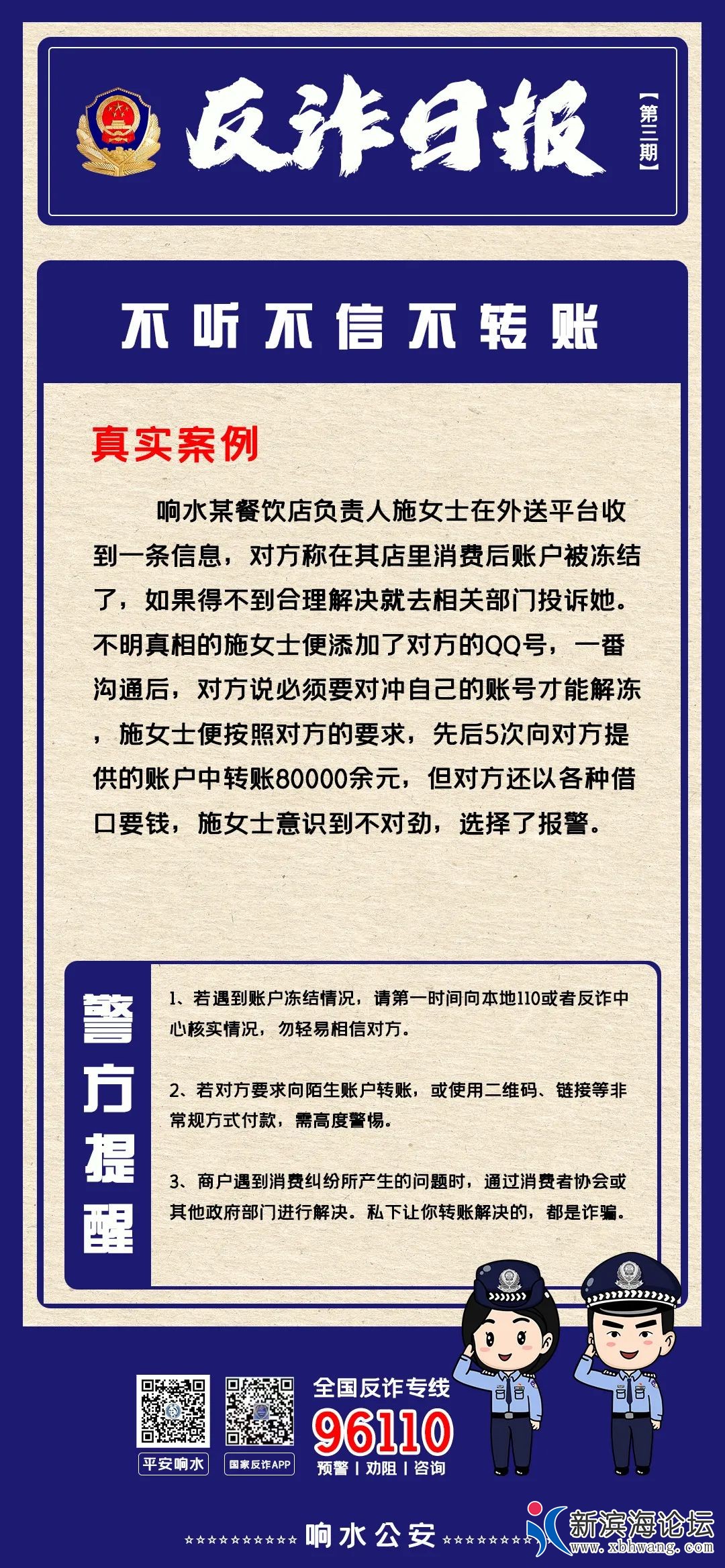 反诈日报

【第三期】

不听不信不转账

真实案例

响水某餐饮店负责人施女士在外送平台收到一条信息，对方称在其店里消费后账户被冻结了，如果得不到合理解决就去相关部门投诉她。不明真相的施女士便添加了对方的QQ号，一番沟通后，对方说必须要对冲自己的账号才能解冻，施女士便按照对方的要求，先后5次向对方提供的账户中转账80000余元，但对方还以各种借口要钱，施女士意识到不对劲，选择了报警。

警方提醒

1、若遇到账户冻结情况，请第一时间向本地110或者反诈中心核实情况，勿轻易相信对方。

2、若对方要求向陌生账户转账，或使用二维码、链接等非常规方式付款，需高度警惕。

3、商户遇到消费纠纷所产生的问题时，通过消费者协会或其他政府部门进行解决。私下让你转账解决的，都是诈骗。

平安响水

国家反诈APP

全国反诈专线

96110

预警 | 劝阻 | 咨询

响水公安

新滨海论坛

www.xbhwang.com